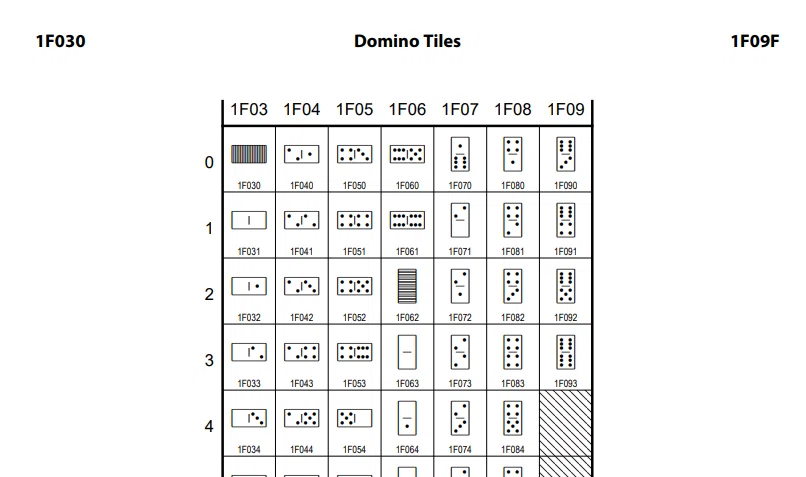 1F030 Domino Tiles 1F09F

|   | 1F03 | 1F04 | 1F05 | 1F06 | 1F07 | 1F08 | 1F09 |
|---|---|---|---|---|---|---|---|
| 0 | 1F030 | 1F040 | 1F050 | 1F060 | 1F070 | 1F080 | 1F090 |
| 1 | 1F031 | 1F041 | 1F051 | 1F061 | 1F071 | 1F081 | 1F091 |
| 2 | 1F032 | 1F042 | 1F052 | 1F062 | 1F072 | 1F082 | 1F092 |
| 3 | 1F033 | 1F043 | 1F053 | 1F063 | 1F073 | 1F083 | 1F093 |
| 4 | 1F034 | 1F044 | 1F054 | 1F064 | 1F074 | 1F084 |  |